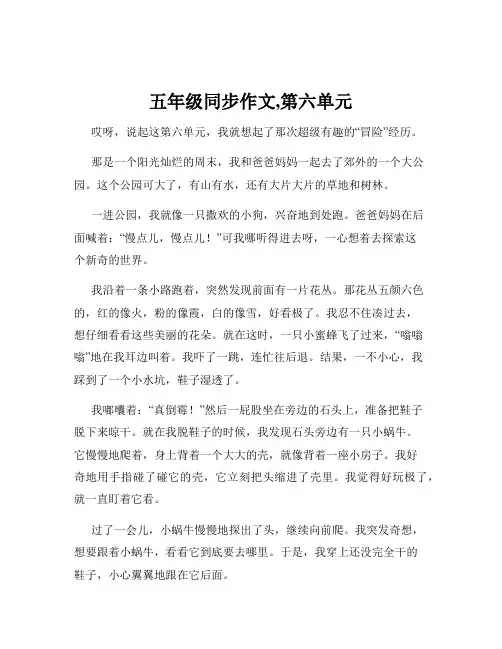 五年级同步作文,第六单元

哎呀，说起这第六单元，我就想起了那次超级有趣的“冒险”经历。

那是一个阳光灿烂的周末，我和爸爸妈妈一起去了郊外的一个大公园。这个公园可大了，有山有水，还有大片大片的草地和树林。

一进公园，我就像一只撒欢的小狗，兴奋地到处跑。爸爸妈妈在后面喊着：“慢点儿，慢点儿！”可我哪听得进去呀，一心想着去探索这个新奇的世界。

我沿着一条小路跑着，突然发现前面有一片花丛。那花丛五颜六色的，红的像火，粉的像霞，白的像雪，好看极了。我忍不住凑过去，想仔细看看这些美丽的花朵。就在这时，一只小蜜蜂飞了过来，“嗡嗡嗡”地在我耳边叫着。我吓了一跳，连忙往后退。结果，一不小心，我踩到了一个小水坑，鞋子湿透了。

我嘟囔着：“真倒霉！”然后一屁股坐在旁边的石头上，准备把鞋子脱下来晾干。就在我脱鞋子的时候，我发现石头旁边有一只小蜗牛。它慢慢地爬着，身上背着一个大大的壳，就像背着一座小房子。我好奇地用手指碰了碰它的壳，它立刻把头缩进了壳里。我觉得好玩极了，就一直盯着它看。

过了一会儿，小蜗牛慢慢地探出了头，继续向前爬。我突发奇想，想要跟着小蜗牛，看看它到底要去哪里。于是，我穿上还没完全干的鞋子，小心翼翼地跟在它后面。